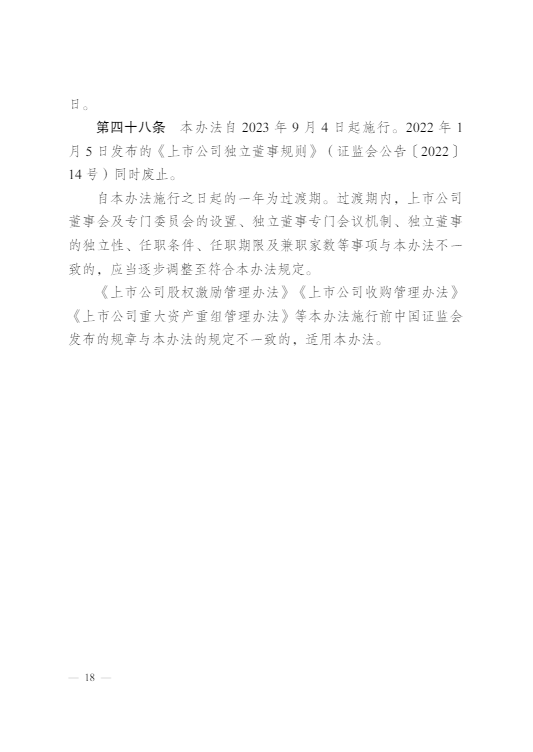 日。

第四十八条　本办法自 2023 年 9 月 4 日起施行。2022 年 1 月 5 日发布的《上市公司独立董事规则》（证监会公告〔2022〕14 号）同时废止。

自本办法施行之日起的一年为过渡期。过渡期内，上市公司董事会及专门委员会的设置、独立董事专门会议机制、独立董事的独立性、任职条件、任职期限及兼职家数等事项与本办法不一致的，应当逐步调整至符合本办法规定。

《上市公司股权激励管理办法》《上市公司收购管理办法》《上市公司重大资产重组管理办法》等本办法施行前中国证监会发布的规章与本办法的规定不一致的，适用本办法。

— 18 —